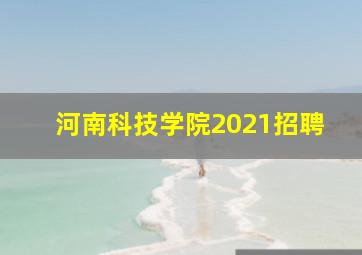 河南科技学院2021招聘